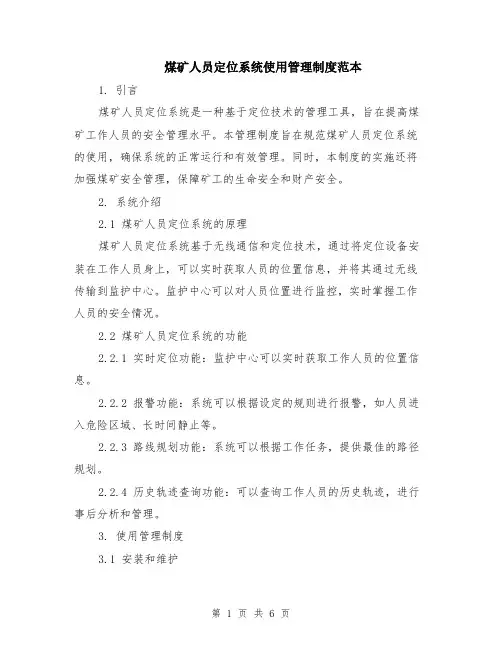 煤矿人员定位系统使用管理制度范本

1. 引言

煤矿人员定位系统是一种基于定位技术的管理工具，旨在提高煤矿工作人员的安全管理水平。本管理制度旨在规范煤矿人员定位系统的使用，确保系统的正常运行和有效管理。同时，本制度的实施还将加强煤矿安全管理，保障矿工的生命安全和财产安全。

2. 系统介绍

2.1 煤矿人员定位系统的原理

煤矿人员定位系统基于无线通信和定位技术，通过将定位设备安装在工作人员身上，可以实时获取人员的位置信息，并将其通过无线传输到监护中心。监护中心可以对人员位置进行监控，实时掌握工作人员的安全情况。

2.2 煤矿人员定位系统的功能

2.2.1 实时定位功能：监护中心可以实时获取工作人员的位置信息。

2.2.2 报警功能：系统可以根据设定的规则进行报警，如人员进入危险区域、长时间静止等。

2.2.3 路线规划功能：系统可以根据工作任务，提供最佳的路径规划。

2.2.4 历史轨迹查询功能：可以查询工作人员的历史轨迹，进行事后分析和管理。

3. 使用管理制度

3.1 安装和维护

第 1 页 共 6 页